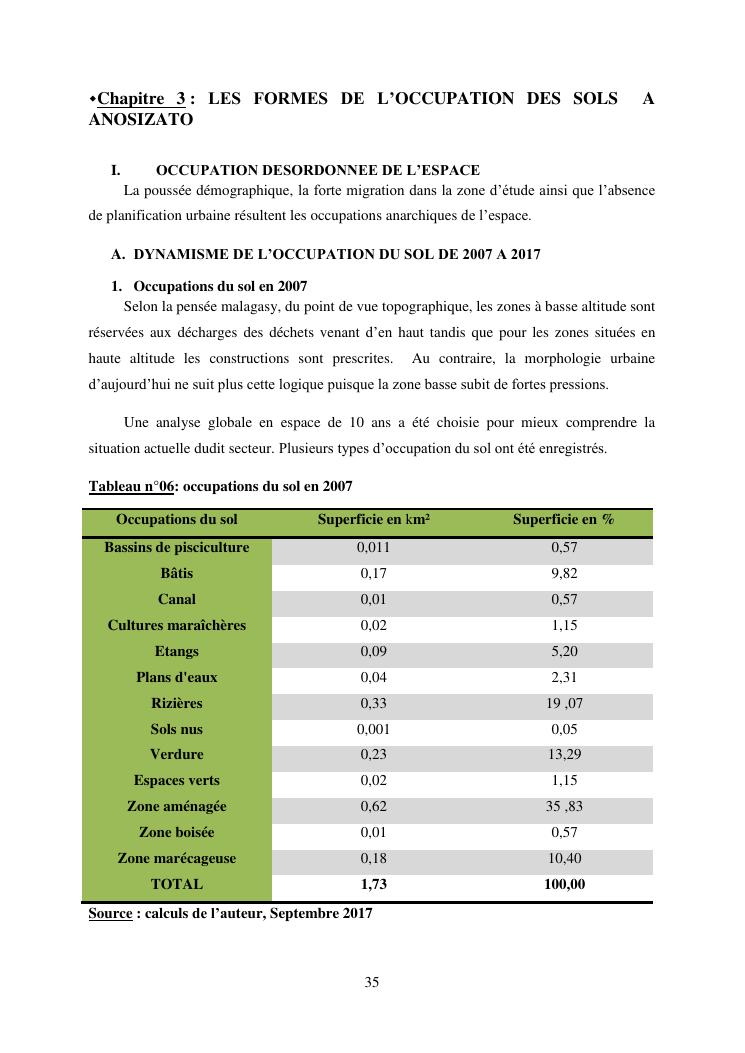 ❖Chapitre 3 : LES FORMES DE L'OCCUPATION DES SOLS A ANOSIZATO

I. OCCUPATION DESORDONNEE DE L'ESPACE

La poussée démographique, la forte migration dans la zone d'étude ainsi que l'absence de planification urbaine résultent les occupations anarchiques de l'espace.

A. DYNAMISME DE L'OCCUPATION DU SOL DE 2007 A 2017

1. Occupations du sol en 2007

Selon la pensée malagasy, du point de vue topographique, les zones à basse altitude sont réservées aux décharges des déchets venant d'en haut tandis que pour les zones situées en haute altitude les constructions sont prescrites. Au contraire, la morphologie urbaine d'aujourd'hui ne suit plus cette logique puisque la zone basse subit de fortes pressions.

Une analyse globale en espace de 10 ans a été choisie pour mieux comprendre la situation actuelle dudit secteur. Plusieurs types d'occupation du sol ont été enregistrés.

Tableau n°06: occupations du sol en 2007

| Occupations du sol | Superficie en km² | Superficie en % |
|---|---|---|
| Bassins de pisciculture | 0,011 | 0,57 |
| Bâtis | 0,17 | 9,82 |
| Canal | 0,01 | 0,57 |
| Cultures maraîchères | 0,02 | 1,15 |
| Etangs | 0,09 | 5,20 |
| Plans d'eaux | 0,04 | 2,31 |
| Rizières | 0,33 | 19 ,07 |
| Sols nus | 0,001 | 0,05 |
| Verdure | 0,23 | 13,29 |
| Espaces verts | 0,02 | 1,15 |
| Zone aménagée | 0,62 | 35 ,83 |
| Zone boisée | 0,01 | 0,57 |
| Zone marécageuse | 0,18 | 10,40 |
| TOTAL | 1,73 | 100,00 |

Source : calculs de l'auteur, Septembre 2017

35